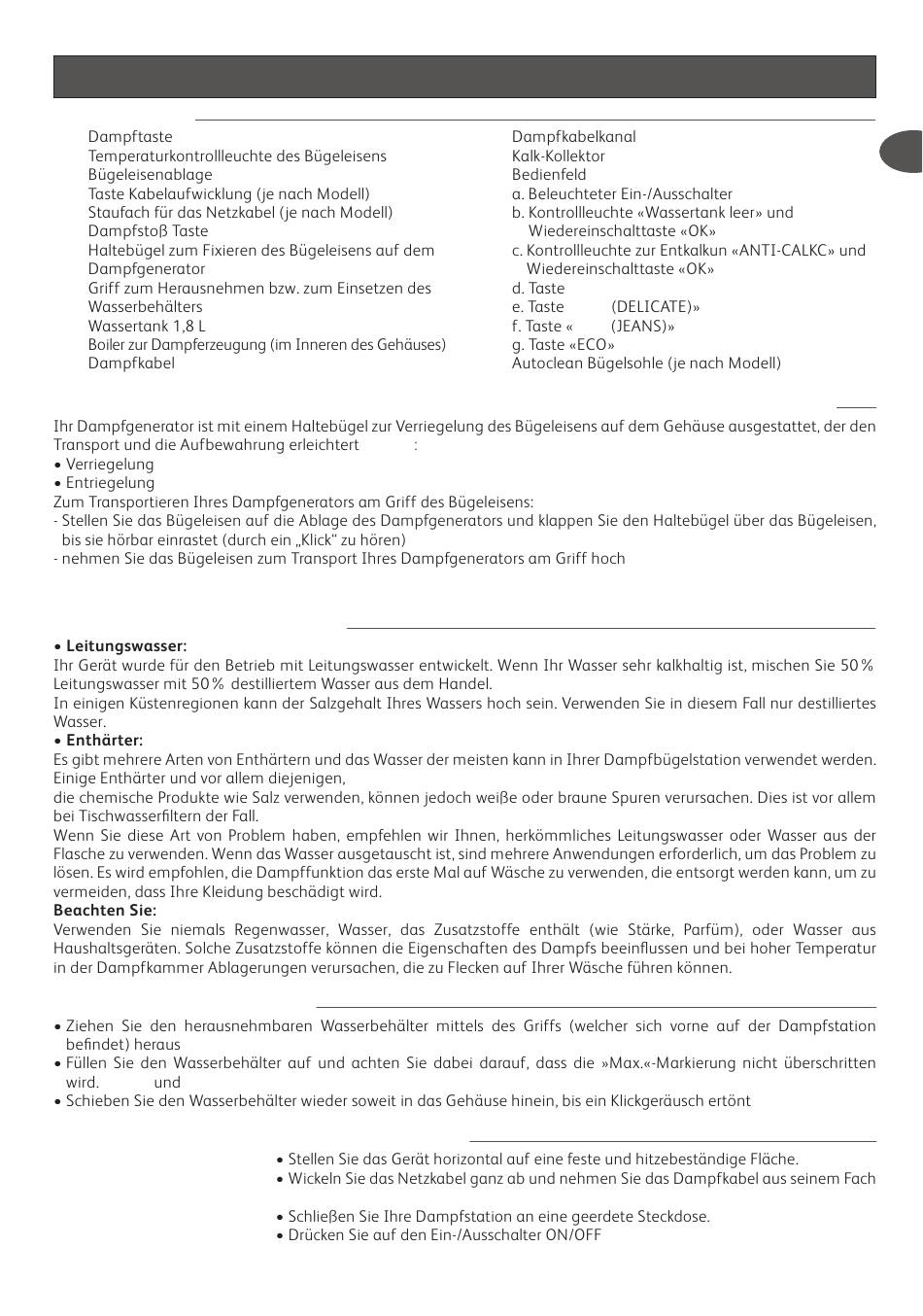 Dampftaste
Temperaturkontrollleuchte des Bügeleisens
Bügeleisenablage
Taste Kabelaufwicklung (je nach Modell)
Staufach für das Netzkabel (je nach Modell)
Dampfstoß Taste
Haltebügel zum Fixieren des Bügeleisens auf dem Dampfgenerator
Griff zum Herausnehmen bzw. zum Einsetzen des Wasserbehälters
Wassertank 1,8 L
Boiler zur Dampferzeugung (im Inneren des Gehäuses)
Dampfkabel

Dampfkabelkanal
Kalk-Kollektor
Bedienfeld
a. Beleuchteter Ein-/Ausschalter
b. Kontrollleuchte «Wassertank leer» und Wiedereinschalttaste «OK»
c. Kontrollleuchte zur Entkalkun «ANTI-CALKC» und Wiedereinschalttaste «OK»
d. Taste
e. Taste (DELICATE)»
f. Taste « (JEANS)»
g. Taste «ECO»
Autoclean Bügelsohle (je nach Modell)

Ihr Dampfgenerator ist mit einem Haltebügel zur Verriegelung des Bügeleisens auf dem Gehäuse ausgestattet, der den Transport und die Aufbewahrung erleichtert :
• Verriegelung
• Entriegelung
Zum Transportieren Ihres Dampfgenerators am Griff des Bügeleisens:
- Stellen Sie das Bügeleisen auf die Ablage des Dampfgenerators und klappen Sie den Haltebügel über das Bügeleisen, bis sie hörbar einrastet (durch ein „Klick“ zu hören)
- nehmen Sie das Bügeleisen zum Transport Ihres Dampfgenerators am Griff hoch

• Leitungswasser:
Ihr Gerät wurde für den Betrieb mit Leitungswasser entwickelt. Wenn Ihr Wasser sehr kalkhaltig ist, mischen Sie 50 % Leitungswasser mit 50 % destilliertem Wasser aus dem Handel.
In einigen Küstenregionen kann der Salzgehalt Ihres Wassers hoch sein. Verwenden Sie in diesem Fall nur destilliertes Wasser.
• Enthärter:
Es gibt mehrere Arten von Enthärtern und das Wasser der meisten kann in Ihrer Dampfbügelstation verwendet werden. Einige Enthärter und vor allem diejenigen,
die chemische Produkte wie Salz verwenden, können jedoch weiße oder braune Spuren verursachen. Dies ist vor allem bei Tischwasserfiltern der Fall.
Wenn Sie diese Art von Problem haben, empfehlen wir Ihnen, herkömmliches Leitungswasser oder Wasser aus der Flasche zu verwenden. Wenn das Wasser ausgetauscht ist, sind mehrere Anwendungen erforderlich, um das Problem zu lösen. Es wird empfohlen, die Dampffunktion das erste Mal auf Wäsche zu verwenden, die entsorgt werden kann, um zu vermeiden, dass Ihre Kleidung beschädigt wird.
Beachten Sie:
Verwenden Sie niemals Regenwasser, Wasser, das Zusatzstoffe enthält (wie Stärke, Parfüm), oder Wasser aus Haushaltsgeräten. Solche Zusatzstoffe können die Eigenschaften des Dampfs beeinflussen und bei hoher Temperatur in der Dampfkammer Ablagerungen verursachen, die zu Flecken auf Ihrer Wäsche führen können.

• Ziehen Sie den herausnehmbaren Wasserbehälter mittels des Griffs (welcher sich vorne auf der Dampfstation befindet) heraus
• Füllen Sie den Wasserbehälter auf und achten Sie dabei darauf, dass die »Max.«-Markierung nicht überschritten wird. und
• Schieben Sie den Wasserbehälter wieder soweit in das Gehäuse hinein, bis ein Klickgeräusch ertönt

• Stellen Sie das Gerät horizontal auf eine feste und hitzebeständige Fläche.
• Wickeln Sie das Netzkabel ganz ab und nehmen Sie das Dampfkabel aus seinem Fach

• Schließen Sie Ihre Dampfstation an eine geerdete Steckdose.
• Drücken Sie auf den Ein-/Ausschalter ON/OFF